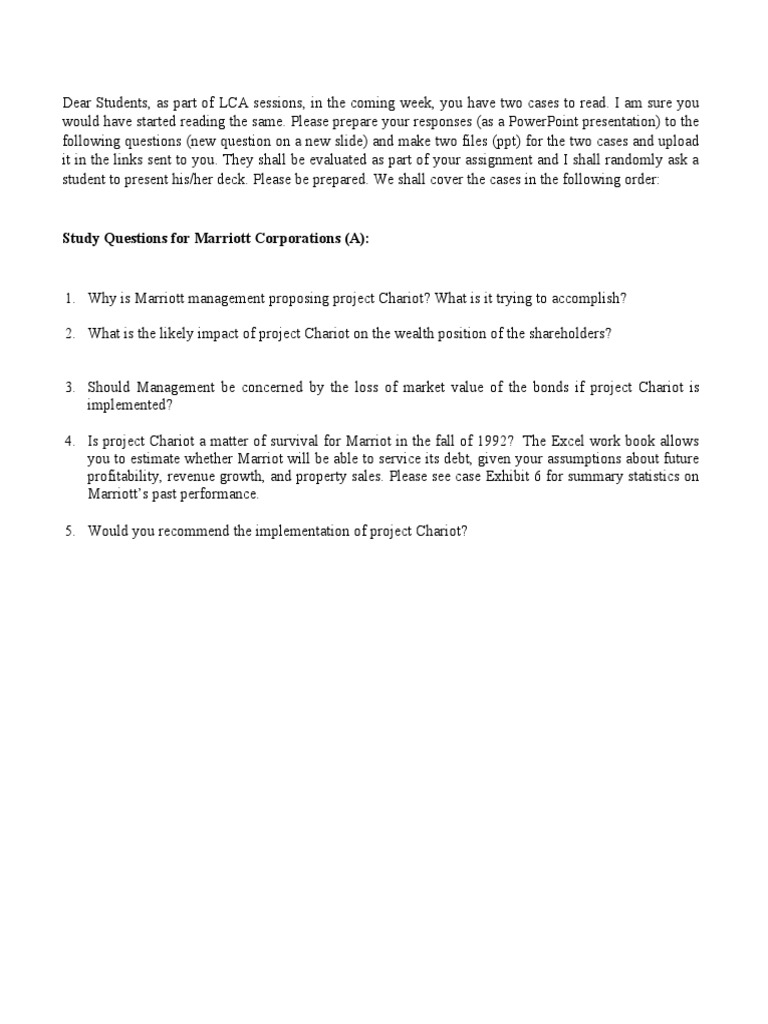 Dear Students, as part of LCA sessions, in the coming week, you have two cases to read. I am sure you would have started reading the same. Please prepare your responses (as a PowerPoint presentation) to the following questions (new question on a new slide) and make two files (ppt) for the two cases and upload it in the links sent to you. They shall be evaluated as part of your assignment and I shall randomly ask a student to present his/her deck. Please be prepared. We shall cover the cases in the following order:

Study Questions for Marriott Corporations (A):

1. Why is Marriott management proposing project Chariot? What is it trying to accomplish?

2. What is the likely impact of project Chariot on the wealth position of the shareholders?

3. Should Management be concerned by the loss of market value of the bonds if project Chariot is implemented?

4. Is project Chariot a matter of survival for Marriot in the fall of 1992? The Excel work book allows you to estimate whether Marriot will be able to service its debt, given your assumptions about future profitability, revenue growth, and property sales. Please see case Exhibit 6 for summary statistics on Marriott's past performance.

5. Would you recommend the implementation of project Chariot?